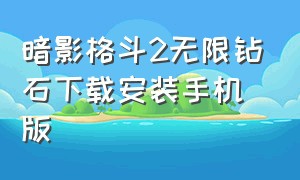 暗影格斗2无限钻石下载安装手机版